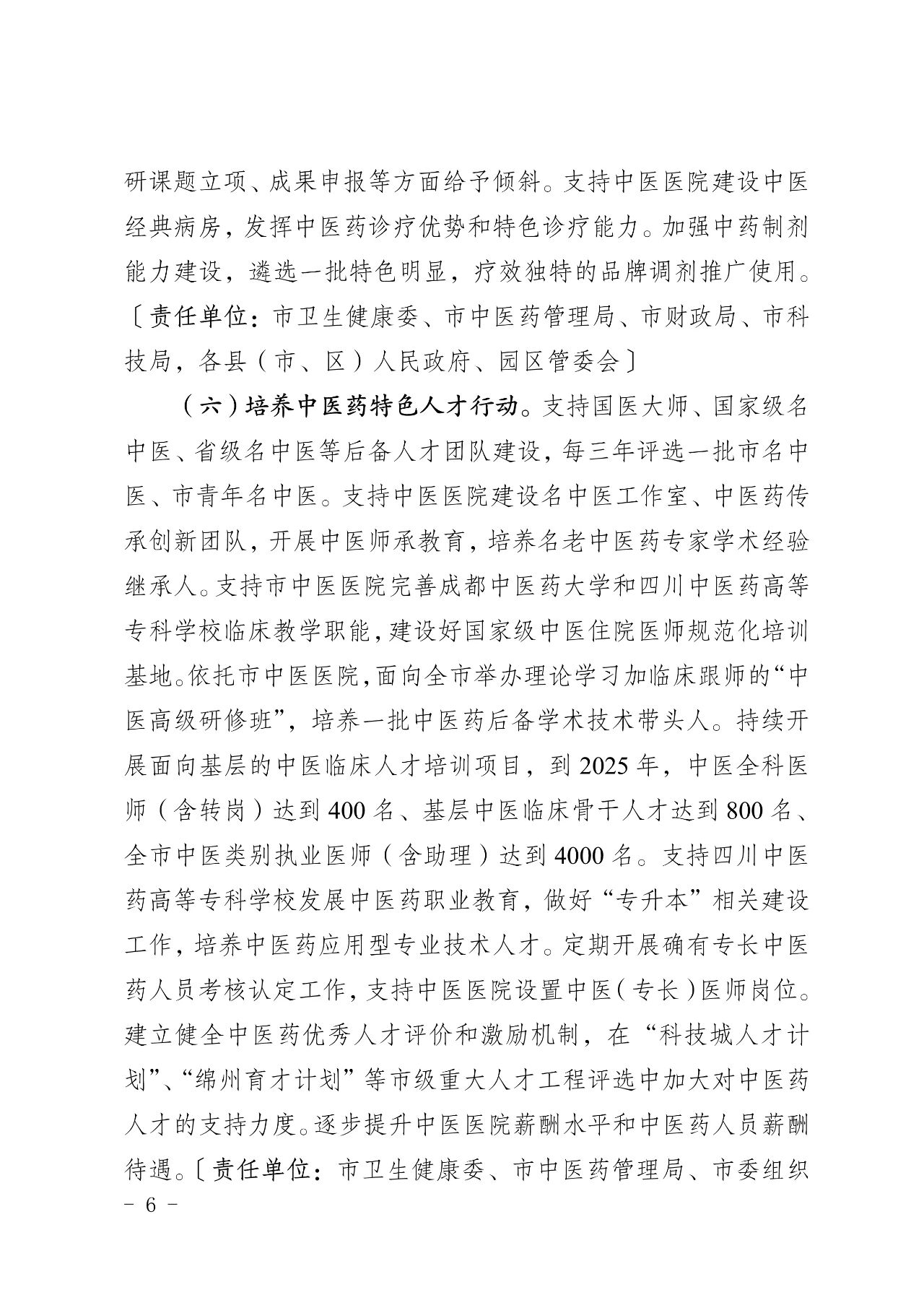 研课题立项、成果申报等方面给予倾斜。支持中医医院建设中医经典病房，发挥中医药诊疗优势和特色诊疗能力。加强中药制剂能力建设，遴选一批特色明显，疗效独特的品牌调剂推广使用。〔责任单位：市卫生健康委、市中医药管理局、市财政局、市科技局，各县（市、区）人民政府、园区管委会〕

（六）培养中医药特色人才行动。支持国医大师、国家级名中医、省级名中医等后备人才团队建设，每三年评选一批市名中医、市青年名中医。支持中医医院建设名中医工作室、中医药传承创新团队，开展中医师承教育，培养名老中医药专家学术经验继承人。支持市中医医院完善成都中医药大学和四川中医药高等专科学校临床教学职能，建设好国家级中医住院医师规范化培训基地。依托市中医医院，面向全市举办理论学习加临床跟师的“中医高级研修班”，培养一批中医药后备学术技术带头人。持续开展面向基层的中医临床人才培训项目，到 2025 年，中医全科医师（含转岗）达到 400 名、基层中医临床骨干人才达到 800 名、全市中医类别执业医师（含助理）达到 4000 名。支持四川中医药高等专科学校发展中医药职业教育，做好“专升本”相关建设工作，培养中医药应用型专业技术人才。定期开展确有专长中医药人员考核认定工作，支持中医医院设置中医（专长）医师岗位。建立健全中医药优秀人才评价和激励机制，在“科技城人才计划”、“绵州育才计划”等市级重大人才工程评选中加大对中医药人才的支持力度。逐步提升中医医院薪酬水平和中医药人员薪酬待遇。〔责任单位：市卫生健康委、市中医药管理局、市委组织

- 6 -